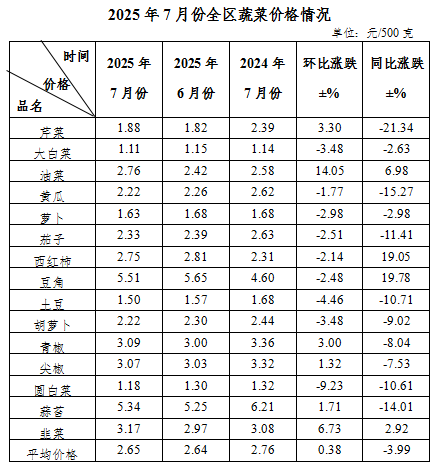 2025 年 7 月份全区蔬菜价格情况

单位：元/500 克

| 时间 价格 品名 | 2025 年 7 月份 | 2025 年 6 月份 | 2024 年 7 月份 | 环比涨跌 ±% | 同比涨跌 ±% |
|---|---|---|---|---|---|
| 芹菜 | 1.88 | 1.82 | 2.39 | 3.30 | -21.34 |
| 大白菜 | 1.11 | 1.15 | 1.14 | -3.48 | -2.63 |
| 油菜 | 2.76 | 2.42 | 2.58 | 14.05 | 6.98 |
| 黄瓜 | 2.22 | 2.26 | 2.62 | -1.77 | -15.27 |
| 萝卜 | 1.63 | 1.68 | 1.68 | -2.98 | -2.98 |
| 茄子 | 2.33 | 2.39 | 2.63 | -2.51 | -11.41 |
| 西红柿 | 2.75 | 2.81 | 2.31 | -2.14 | 19.05 |
| 豆角 | 5.51 | 5.65 | 4.60 | -2.48 | 19.78 |
| 土豆 | 1.50 | 1.57 | 1.68 | -4.46 | -10.71 |
| 胡萝卜 | 2.22 | 2.30 | 2.44 | -3.48 | -9.02 |
| 青椒 | 3.09 | 3.00 | 3.36 | 3.00 | -8.04 |
| 尖椒 | 3.07 | 3.03 | 3.32 | 1.32 | -7.53 |
| 圆白菜 | 1.18 | 1.30 | 1.32 | -9.23 | -10.61 |
| 蒜苔 | 5.34 | 5.25 | 6.21 | 1.71 | -14.01 |
| 韭菜 | 3.17 | 2.97 | 3.08 | 6.73 | 2.92 |
| 平均价格 | 2.65 | 2.64 | 2.76 | 0.38 | -3.99 |